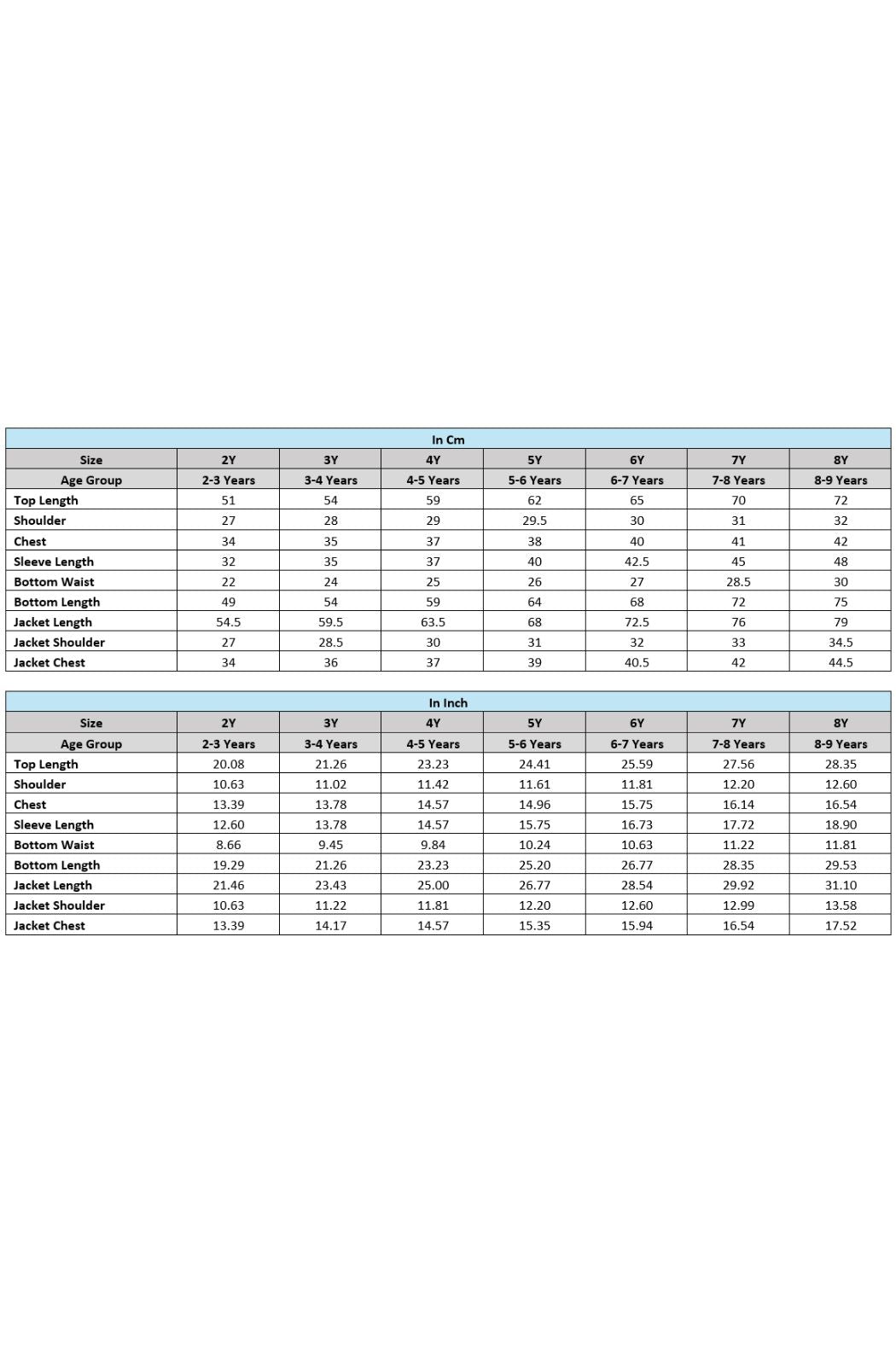 In Cm

| Size | 2Y | 3Y | 4Y | 5Y | 6Y | 7Y | 8Y |
|---|---|---|---|---|---|---|---|
| Age Group | 2-3 Years | 3-4 Years | 4-5 Years | 5-6 Years | 6-7 Years | 7-8 Years | 8-9 Years |
| Top Length | 51 | 54 | 59 | 62 | 65 | 70 | 72 |
| Shoulder | 27 | 28 | 29 | 29.5 | 30 | 31 | 32 |
| Chest | 34 | 35 | 37 | 38 | 40 | 41 | 42 |
| Sleeve Length | 32 | 35 | 37 | 40 | 42.5 | 45 | 48 |
| Bottom Waist | 22 | 24 | 25 | 26 | 27 | 28.5 | 30 |
| Bottom Length | 49 | 54 | 59 | 64 | 68 | 72 | 75 |
| Jacket Length | 54.5 | 59.5 | 63.5 | 68 | 72.5 | 76 | 79 |
| Jacket Shoulder | 27 | 28.5 | 30 | 31 | 32 | 33 | 34.5 |
| Jacket Chest | 34 | 36 | 37 | 39 | 40.5 | 42 | 44.5 |

In Inch

| Size | 2Y | 3Y | 4Y | 5Y | 6Y | 7Y | 8Y |
|---|---|---|---|---|---|---|---|
| Age Group | 2-3 Years | 3-4 Years | 4-5 Years | 5-6 Years | 6-7 Years | 7-8 Years | 8-9 Years |
| Top Length | 20.08 | 21.26 | 23.23 | 24.41 | 25.59 | 27.56 | 28.35 |
| Shoulder | 10.63 | 11.02 | 11.42 | 11.61 | 11.81 | 12.20 | 12.60 |
| Chest | 13.39 | 13.78 | 14.57 | 14.96 | 15.75 | 16.14 | 16.54 |
| Sleeve Length | 12.60 | 13.78 | 14.57 | 15.75 | 16.73 | 17.72 | 18.90 |
| Bottom Waist | 8.66 | 9.45 | 9.84 | 10.24 | 10.63 | 11.22 | 11.81 |
| Bottom Length | 19.29 | 21.26 | 23.23 | 25.20 | 26.77 | 28.35 | 29.53 |
| Jacket Length | 21.46 | 23.43 | 25.00 | 26.77 | 28.54 | 29.92 | 31.10 |
| Jacket Shoulder | 10.63 | 11.22 | 11.81 | 12.20 | 12.60 | 12.99 | 13.58 |
| Jacket Chest | 13.39 | 14.17 | 14.57 | 15.35 | 15.94 | 16.54 | 17.52 |